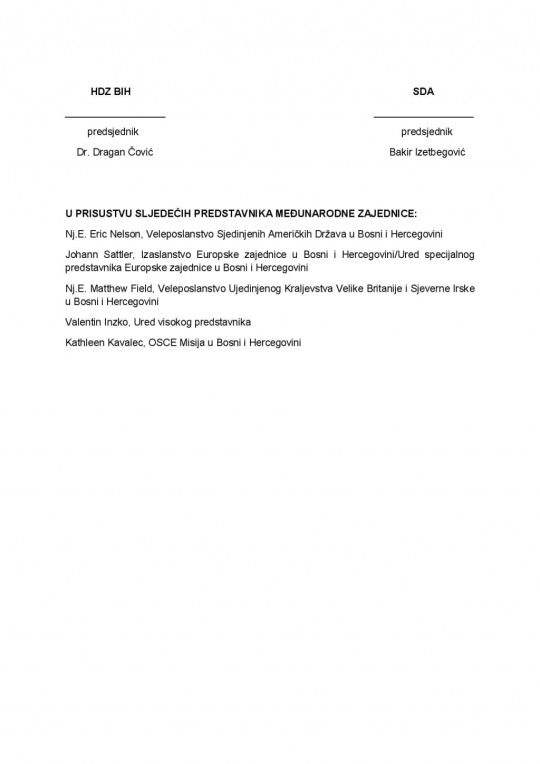 HDZ BIH

predsjednik

Dr. Dragan Čović

SDA

predsjednik

Bakir Izetbegović

U PRISUSTVU SLJEDEĆIH PREDSTAVNIKA MEĐUNARODNE ZAJEDNICE:

Nj.E. Eric Nelson, Veleposlanstvo Sjedinjenih Američkih Država u Bosni i Hercegovini

Johann Sattler, Izaslanstvo Europske zajednice u Bosni i Hercegovini/Ured specijalnog predstavnika Europske zajednice u Bosni i Hercegovini

Nj.E. Matthew Field, Veleposlanstvo Ujedinjenog Kraljevstva Velike Britanije i Sjeverne Irske u Bosni i Hercegovini

Valentin Inzko, Ured visokog predstavnika

Kathleen Kavalec, OSCE Misija u Bosni i Hercegovini